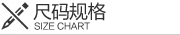 尺码规格
SIZE CHART